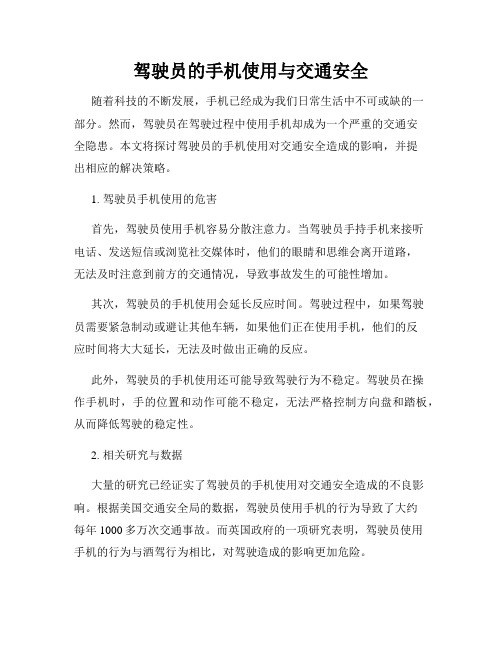 驾驶员的手机使用与交通安全

随着科技的不断发展，手机已经成为我们日常生活中不可或缺的一部分。然而，驾驶员在驾驶过程中使用手机却成为一个严重的交通安全隐患。本文将探讨驾驶员的手机使用对交通安全造成的影响，并提出相应的解决策略。

1. 驾驶员手机使用的危害

首先，驾驶员使用手机容易分散注意力。当驾驶员手持手机来接听电话、发送短信或浏览社交媒体时，他们的眼睛和思维会离开道路，无法及时注意到前方的交通情况，导致事故发生的可能性增加。

其次，驾驶员的手机使用会延长反应时间。驾驶过程中，如果驾驶员需要紧急制动或避让其他车辆，如果他们正在使用手机，他们的反应时间将大大延长，无法及时做出正确的反应。

此外，驾驶员的手机使用还可能导致驾驶行为不稳定。驾驶员在操作手机时，手的位置和动作可能不稳定，无法严格控制方向盘和踏板，从而降低驾驶的稳定性。

2. 相关研究与数据

大量的研究已经证实了驾驶员的手机使用对交通安全造成的不良影响。根据美国交通安全局的数据，驾驶员使用手机的行为导致了大约每年 1000 多万次交通事故。而英国政府的一项研究表明，驾驶员使用手机的行为与酒驾行为相比，对驾驶造成的影响更加危险。